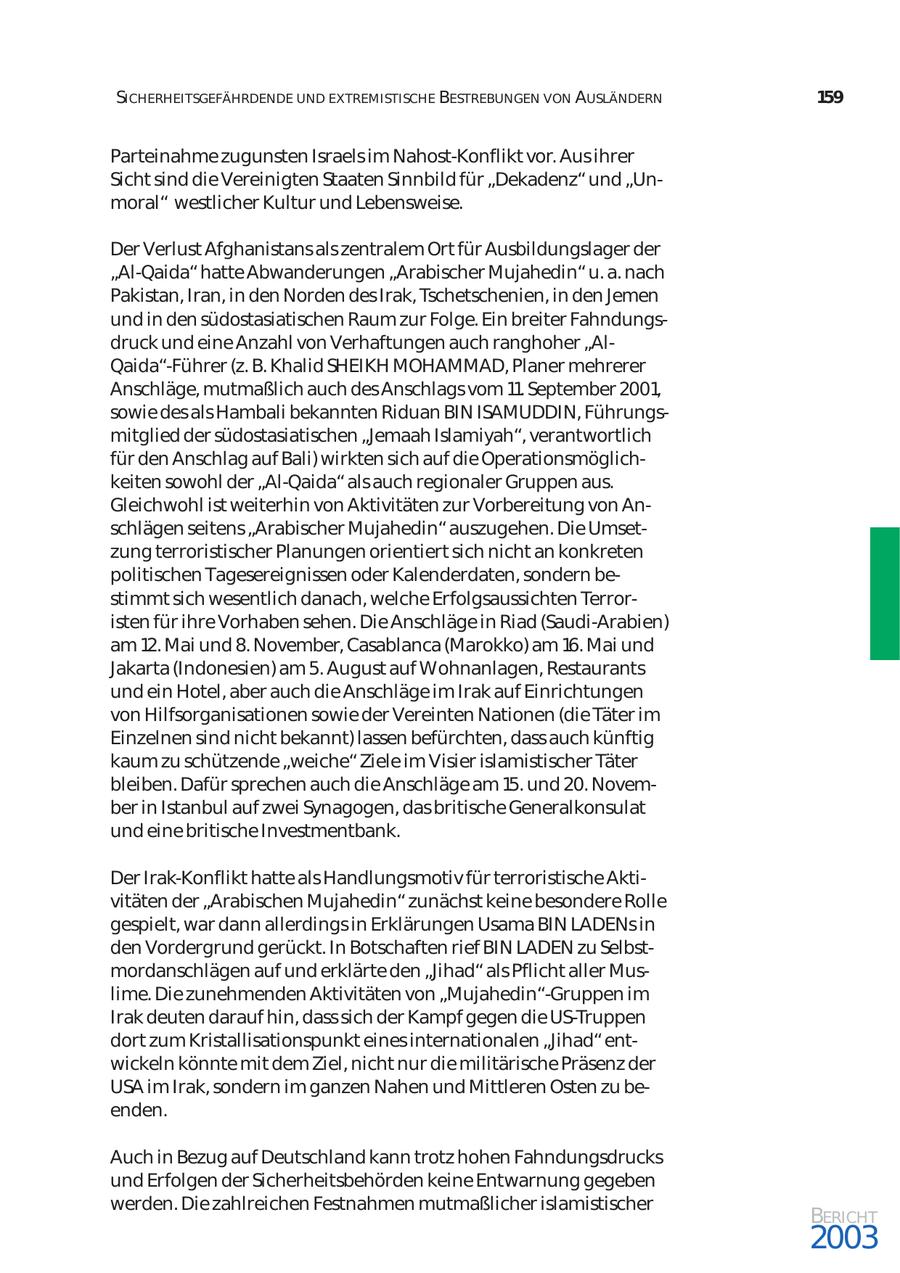 SICHERHEITSGEFÄHRDENDE UND EXTREMISTISCHE BESTREBUNGEN VON AUSLÄNDERN 159

Parteinahme zugunsten Israels im Nahost-Konflikt vor. Aus ihrer Sicht sind die Vereinigten Staaten Sinnbild für „Dekadenz“ und „Unmoral“ westlicher Kultur und Lebensweise.

Der Verlust Afghanistans als zentralem Ort für Ausbildungslager der „Al-Qaida“ hatte Abwanderungen „Arabischer Mujahedin“ u. a. nach Pakistan, Iran, in den Norden des Irak, Tschetschenien, in den Jemen und in den südostasiatischen Raum zur Folge. Ein breiter Fahndungsdruck und eine Anzahl von Verhaftungen auch ranghoher „Al-Qaida“-Führer (z. B. Khalid SHEIKH MOHAMMAD, Planer mehrerer Anschläge, mutmaßlich auch des Anschlags vom 11. September 2001, sowie des als Hambali bekannten Riduan BIN ISAMUDDIN, Führungsmitglied der südostasiatischen „Jemaah Islamiyah“, verantwortlich für den Anschlag auf Bali) wirkten sich auf die Operationsmöglichkeiten sowohl der „Al-Qaida“ als auch regionaler Gruppen aus. Gleichwohl ist weiterhin von Aktivitäten zur Vorbereitung von Anschlägen seitens „Arabischer Mujahedin“ auszugehen. Die Umsetzung terroristischer Planungen orientiert sich nicht an konkreten politischen Tagesereignissen oder Kalenderdaten, sondern bestimmt sich wesentlich danach, welche Erfolgsaussichten Terroristen für ihre Vorhaben sehen. Die Anschläge in Riad (Saudi-Arabien) am 12. Mai und 8. November, Casablanca (Marokko) am 16. Mai und Jakarta (Indonesien) am 5. August auf Wohnanlagen, Restaurants und ein Hotel, aber auch die Anschläge im Irak auf Einrichtungen von Hilfsorganisationen sowie der Vereinten Nationen (die Täter im Einzelnen sind nicht bekannt) lassen befürchten, dass auch künftig kaum zu schützende „weiche“ Ziele im Visier islamistischer Täter bleiben. Dafür sprechen auch die Anschläge am 15. und 20. November in Istanbul auf zwei Synagogen, das britische Generalkonsulat und eine britische Investmentbank.

Der Irak-Konflikt hatte als Handlungsmotiv für terroristische Aktivitäten der „Arabischen Mujahedin“ zunächst keine besondere Rolle gespielt, war dann allerdings in Erklärungen Usama BIN LADENs in den Vordergrund gerückt. In Botschaften rief BIN LADEN zu Selbstmordanschlägen auf und erklärte den „Jihad“ als Pflicht aller Muslime. Die zunehmenden Aktivitäten von „Mujahedin“-Gruppen im Irak deuten darauf hin, dass sich der Kampf gegen die US-Truppen dort zum Kristallisationspunkt eines internationalen „Jihad“ entwickeln könnte mit dem Ziel, nicht nur die militärische Präsenz der USA im Irak, sondern im ganzen Nahen und Mittleren Osten zu beenden.

Auch in Bezug auf Deutschland kann trotz hohen Fahndungsdrucks und Erfolgen der Sicherheitsbehörden keine Entwarnung gegeben werden. Die zahlreichen Festnahmen mutmaßlicher islamistischer

BERICHT
2003